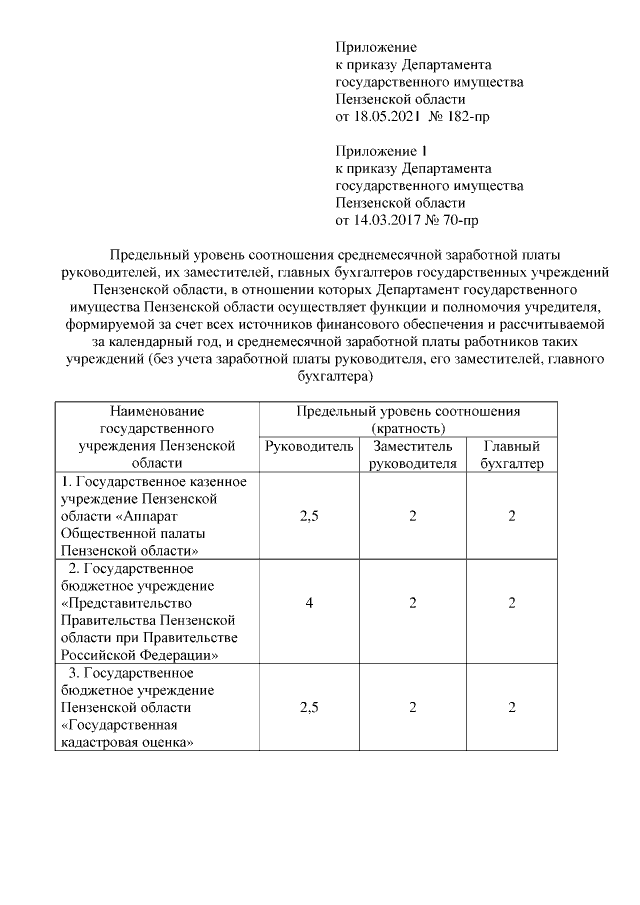 Приложение
к приказу Департамента
государственного имущества
Пензенской области
от 18.05.2021 № 182-пр

Приложение 1
к приказу Департамента
государственного имущества
Пензенской области
от 14.03.2017 № 70-пр

Предельный уровень соотношения среднемесячной заработной платы руководителей, их заместителей, главных бухгалтеров государственных учреждений Пензенской области, в отношении которых Департамент государственного имущества Пензенской области осуществляет функции и полномочия учредителя, формируемой за счет всех источников финансового обеспечения и рассчитываемой за календарный год, и среднемесячной заработной платы работников таких учреждений (без учета заработной платы руководителя, его заместителей, главного бухгалтера)

| Наименование государственного учреждения Пензенской области | Предельный уровень соотношения (кратность) | | |
|---|---|---|---|
| | Руководитель | Заместитель руководителя | Главный бухгалтер |
| 1. Государственное казенное учреждение Пензенской области «Аппарат Общественной палаты Пензенской области» | 2,5 | 2 | 2 |
| 2. Государственное бюджетное учреждение «Представительство Правительства Пензенской области при Правительстве Российской Федерации» | 4 | 2 | 2 |
| 3. Государственное бюджетное учреждение Пензенской области «Государственная кадастровая оценка» | 2,5 | 2 | 2 |